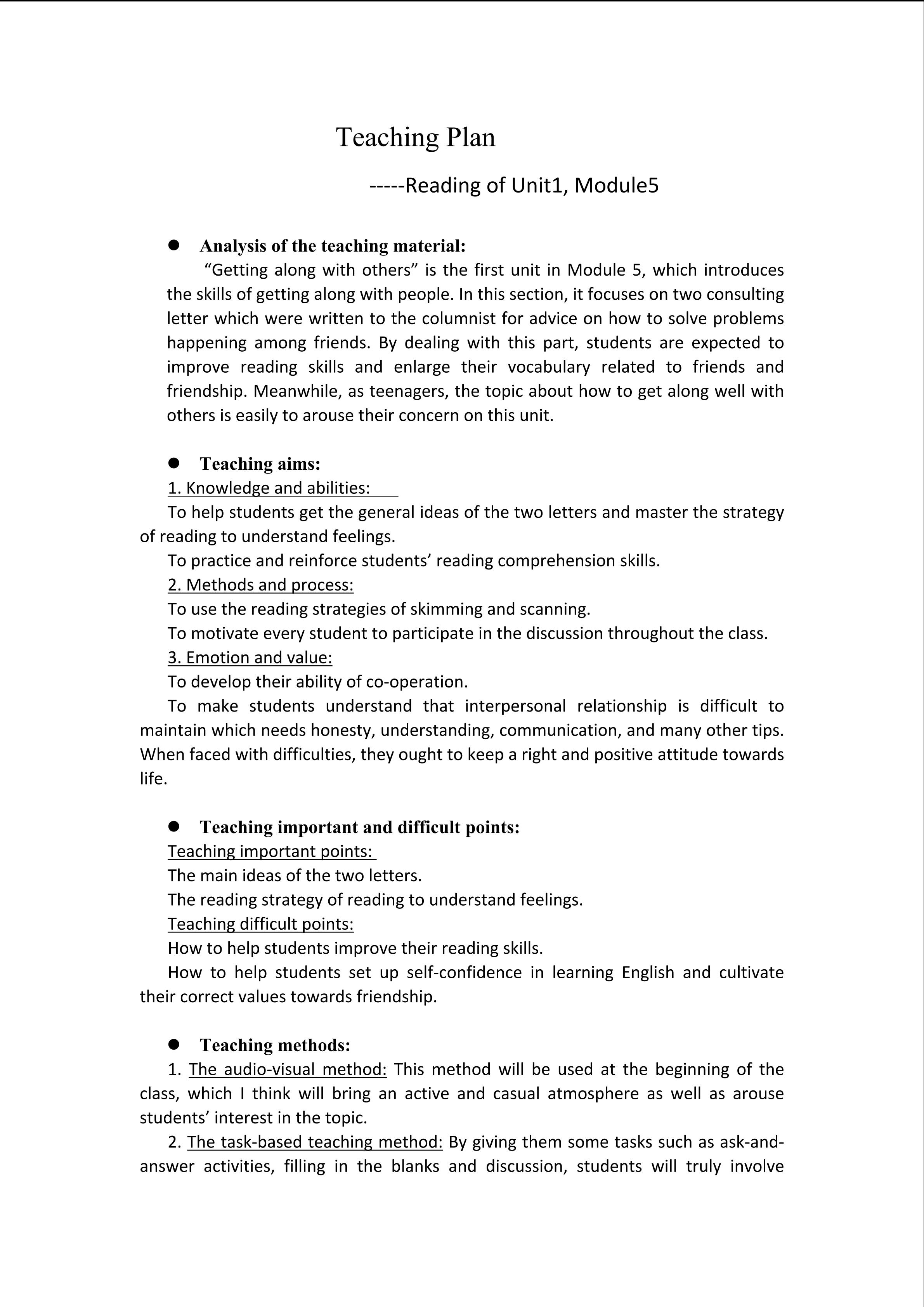 Teaching Plan

-----Reading of Unit1, Module5

• Analysis of the teaching material:

"Getting along with others" is the first unit in Module 5, which introduces the skills of getting along with people. In this section, it focuses on two consulting letter which were written to the columnist for advice on how to solve problems happening among friends. By dealing with this part, students are expected to improve reading skills and enlarge their vocabulary related to friends and friendship. Meanwhile, as teenagers, the topic about how to get along well with others is easily to arouse their concern on this unit.

• Teaching aims:

1. Knowledge and abilities:

To help students get the general ideas of the two letters and master the strategy of reading to understand feelings.

To practice and reinforce students' reading comprehension skills.

2. Methods and process:

To use the reading strategies of skimming and scanning.

To motivate every student to participate in the discussion throughout the class.

3. Emotion and value:

To develop their ability of co-operation.

To make students understand that interpersonal relationship is difficult to maintain which needs honesty, understanding, communication, and many other tips. When faced with difficulties, they ought to keep a right and positive attitude towards life.

• Teaching important and difficult points:

Teaching important points:

The main ideas of the two letters.

The reading strategy of reading to understand feelings.

Teaching difficult points:

How to help students improve their reading skills.

How to help students set up self-confidence in learning English and cultivate their correct values towards friendship.

• Teaching methods:

1. The audio-visual method: This method will be used at the beginning of the class, which I think will bring an active and casual atmosphere as well as arouse students' interest in the topic.

2. The task-based teaching method: By giving them some tasks such as ask-and-answer activities, filling in the blanks and discussion, students will truly involve